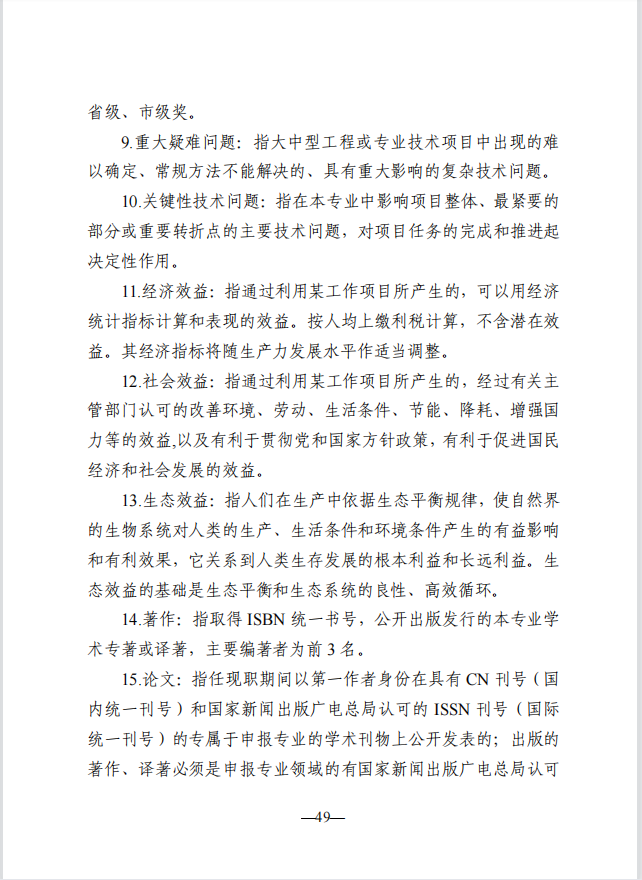 省级、市级奖。

9.重大疑难问题：指大中型工程或专业技术项目中出现的难以确定、常规方法不能解决的、具有重大影响的复杂技术问题。

10.关键性技术问题：指在本专业中影响项目整体、最紧要的部分或重要转折点的主要技术问题，对项目任务的完成和推进起决定性作用。

11.经济效益：指通过利用某工作项目所产生的，可以用经济统计指标计算和表现的效益。按人均上缴利税计算，不含潜在效益。其经济指标将随生产力发展水平作适当调整。

12.社会效益：指通过利用某工作项目所产生的，经过有关主管部门认可的改善环境、劳动、生活条件、节能、降耗、增强国力等的效益,以及有利于贯彻党和国家方针政策，有利于促进国民经济和社会发展的效益。

13.生态效益：指人们在生产中依据生态平衡规律，使自然界的生物系统对人类的生产、生活条件和环境条件产生的有益影响和有利效果，它关系到人类生存发展的根本利益和长远利益。生态效益的基础是生态平衡和生态系统的良性、高效循环。

14.著作：指取得 ISBN 统一书号，公开出版发行的本专业学术专著或译著，主要编著者为前 3 名。

15.论文：指任现职期间以第一作者身份在具有 CN 刊号（国内统一刊号）和国家新闻出版广电总局认可的 ISSN 刊号（国际统一刊号）的专属于申报专业的学术刊物上公开发表的；出版的著作、译著必须是申报专业领域的有国家新闻出版广电总局认可

—49—